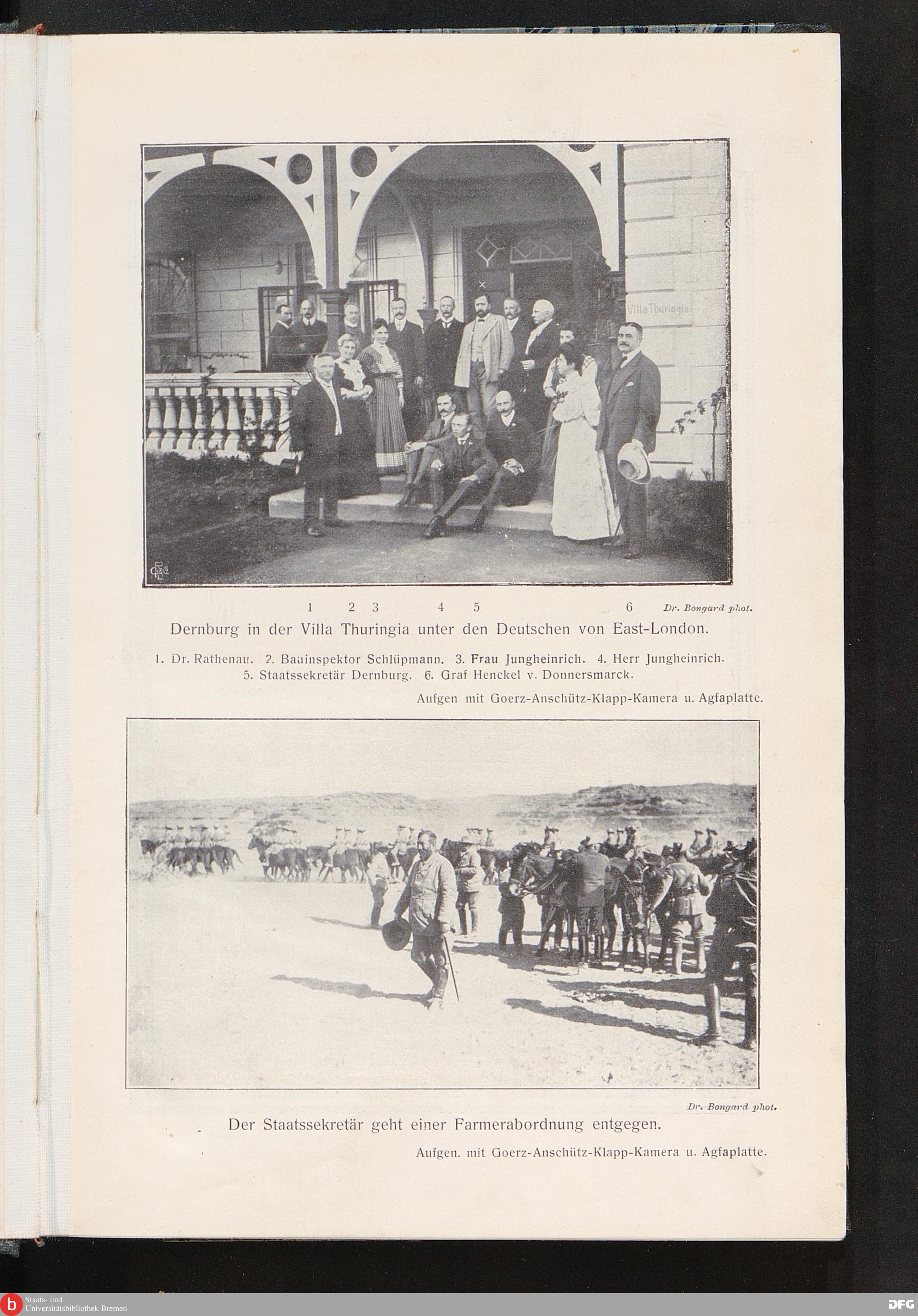 Villa Thuringia

1 2 3 4 5 6 Dr. Bongard phot.

Dernburg in der Villa Thuringia unter den Deutschen von East-London.

1. Dr. Rathenau. 2. Bauinspektor Schlüpmann. 3. Frau Jungheinrich. 4. Herr Jungheinrich. 5. Staatssekretär Dernburg. 6. Graf Henckel v. Donnersmarck.

Aufgen mit Goerz-Anschütz-Klapp-Kamera u. Agfaplatte.

Dr. Bongard phot.

Der Staatssekretär geht einer Farmerabordnung entgegen.

Aufgen. mit Goerz-Anschütz-Klapp-Kamera u. Agfaplatte.

Staats- und Universitätsbibliothek Bremen

DFG